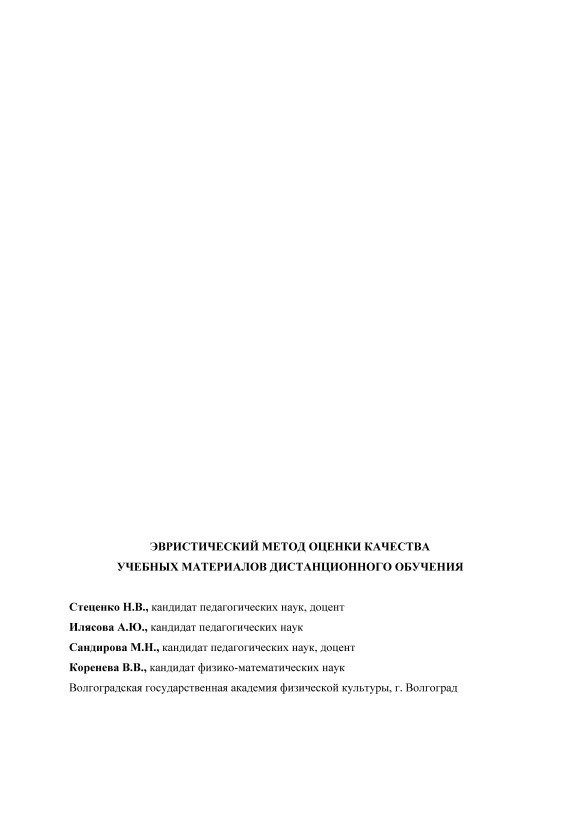 ЭВРИСТИЧЕСКИЙ МЕТОД ОЦЕНКИ КАЧЕСТВА
УЧЕБНЫХ МАТЕРИАЛОВ ДИСТАНЦИОННОГО ОБУЧЕНИЯ

Стеценко Н.В., кандидат педагогических наук, доцент
Илясова А.Ю., кандидат педагогических наук
Сандирова М.Н., кандидат педагогических наук, доцент
Коренева В.В., кандидат физико-математических наук
Волгоградская государственная академия физической культуры, г. Волгоград